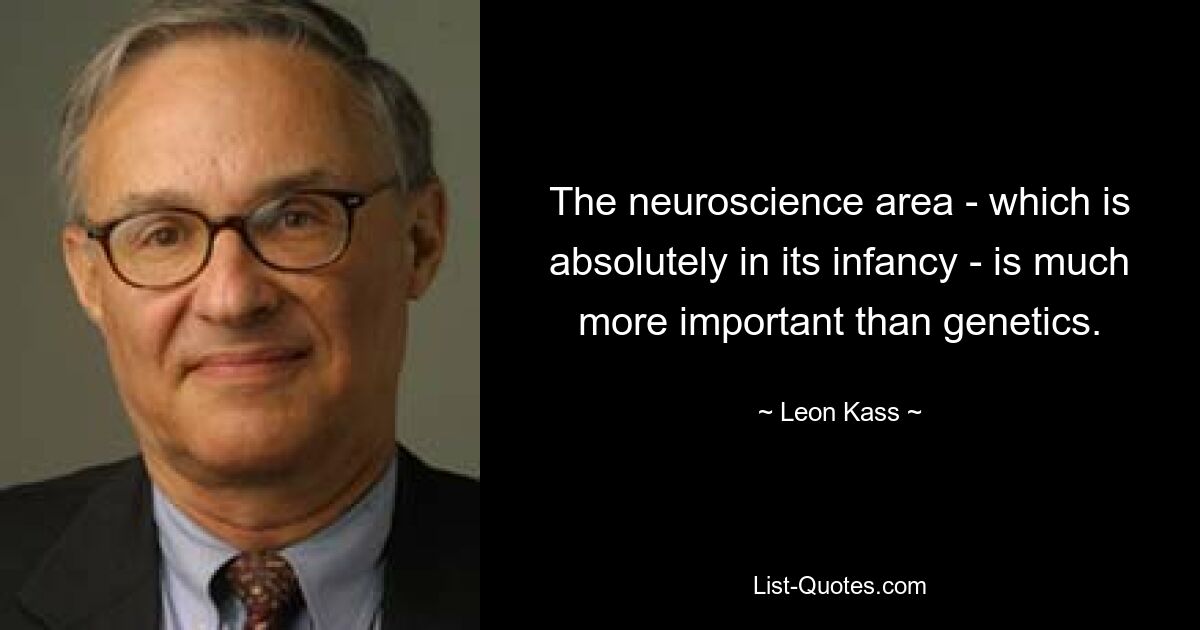 The neuroscience area - which is absolutely in its infancy - is much more important than genetics.

~ Leon Kass ~

List-Quotes.com